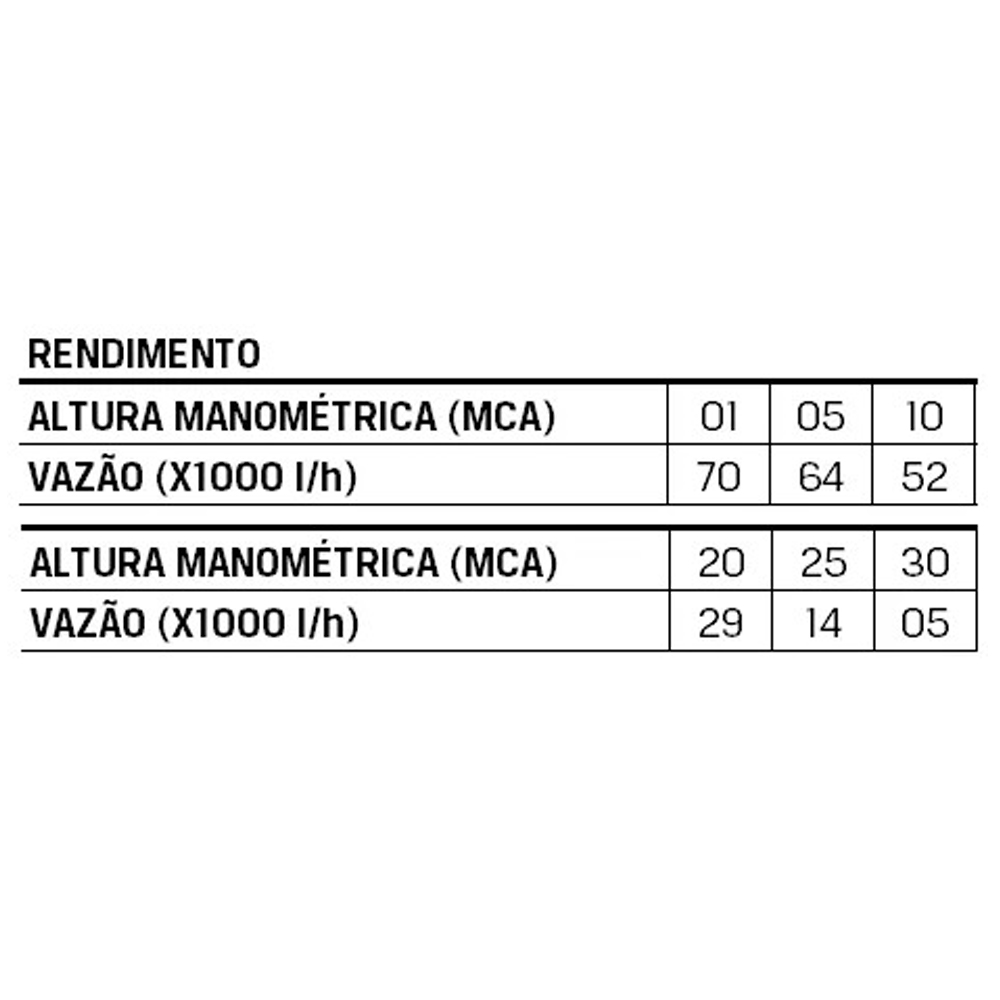 RENDIMENTO

| ALTURA MANOMÉTRICA (MCA) | 01 | 05 | 10 |
|---|---|---|---|
| VAZÃO (X1000 l/h) | 70 | 64 | 52 |

| ALTURA MANOMÉTRICA (MCA) | 20 | 25 | 30 |
|---|---|---|---|
| VAZÃO (X1000 l/h) | 29 | 14 | 05 |